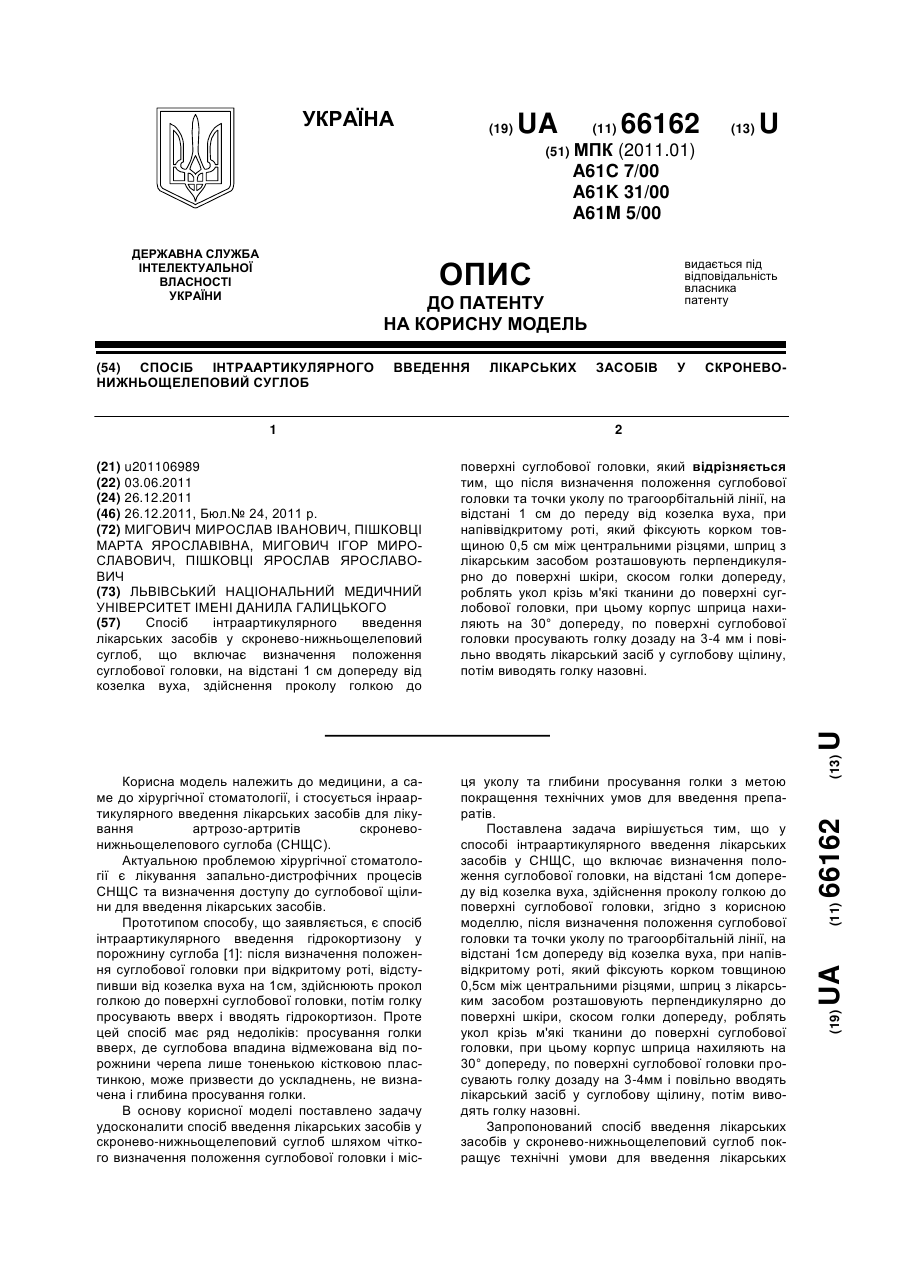 УКРАЇНА

(19) UA (11) 66162 (13) U

(51) МПК (2011.01)
A61C 7/00
A61K 31/00
A61M 5/00

ДЕРЖАВНА СЛУЖБА ІНТЕЛЕКТУАЛЬНОЇ ВЛАСНОСТІ УКРАЇНИ

ОПИС
ДО ПАТЕНТУ
НА КОРИСНУ МОДЕЛЬ

видається під відповідальність власника патенту

(54) СПОСІБ ІНТРААРТИКУЛЯРНОГО ВВЕДЕННЯ ЛІКАРСЬКИХ ЗАСОБІВ У СКРОНЕВО-НИЖНЬОЩЕЛЕПОВИЙ СУГЛОБ

1

(21) u201106989
(22) 03.06.2011
(24) 26.12.2011
(46) 26.12.2011, Бюл.№ 24, 2011 р.
(72) МИГОВИЧ МИРОСЛАВ ІВАНОВИЧ, ПІШКОВЦІ МАРТА ЯРОСЛАВІВНА, МИГОВИЧ ІГОР МИРОСЛАВОВИЧ, ПІШКОВЦІ ЯРОСЛАВ ЯРОСЛАВОВИЧ
(73) ЛЬВІВСЬКИЙ НАЦІОНАЛЬНИЙ МЕДИЧНИЙ УНІВЕРСИТЕТ ІМЕНІ ДАНИЛА ГАЛИЦЬКОГО
(57) Спосіб інтраартикулярного введення лікарських засобів у скронево-нижньощелеповий суглоб, що включає визначення положення суглобової головки, на відстані 1 см допереду від козелка вуха, здійснення проколу голкою до

2

поверхні суглобової головки, який відрізняється тим, що після визначення положення суглобової головки та точки уколу по трагоорбітальній лінії, на відстані 1 см до переду від козелка вуха, при напіввідкритому роті, який фіксують корком товщиною 0,5 см між центральними різцями, шприц з лікарським засобом розташовують перпендикулярно до поверхні шкіри, скосом голки допереду, роблять укол крізь м'які тканини до поверхні суглобової головки, при цьому корпус шприца нахиляють на 30° допереду, по поверхні суглобової головки просувають голку дозаду на 3-4 мм і повільно вводять лікарський засіб у суглобову щілину, потім виводять голку назовні.

Корисна модель належить до медицини, а саме до хірургічної стоматології, і стосується інраартикулярного введення лікарських засобів для лікування артрозо-артритів скронево-нижньощелепового суглоба (СНЩС).

Актуальною проблемою хірургічної стоматології є лікування запально-дистрофічних процесів СНЩС та визначення доступу до суглобової щілини для введення лікарських засобів.

Прототипом способу, що заявляється, є спосіб інтраартикулярного введення гідрокортизону у порожнину суглоба [1]: після визначення положення суглобової головки при відкритому роті, відступивши від козелка вуха на 1см, здійснюють прокол голкою до поверхні суглобової головки, потім голку просувають вверх і вводять гідрокортизон. Проте цей спосіб має ряд недоліків: просування голки вверх, де суглобова впадина відмежована від порожнини черепа лише тоненькою кістковою пластинкою, може призвести до ускладнень, не визначена і глибина просування голки.

В основу корисної моделі поставлено задачу удосконалити спосіб введення лікарських засобів у скронево-нижньощелеповий суглоб шляхом чіткого визначення положення суглобової головки і місця уколу та глибини просування голки з метою покращення технічних умов для введення препаратів.

Поставлена задача вирішується тим, що у способі інтраартикулярного введення лікарських засобів у СНЩС, що включає визначення положення суглобової головки, на відстані 1см допереду від козелка вуха, здійснення проколу голкою до поверхні суглобової головки, згідно з корисною моделлю, після визначення положення суглобової головки та точки уколу по трагоорбітальній лінії, на відстані 1см допереду від козелка вуха, при напіввідкритому роті, який фіксують корком товщиною 0,5см між центральними різцями, шприц з лікарським засобом розташовують перпендикулярно до поверхні шкіри, скосом голки допереду, роблять укол крізь м'які тканини до поверхні суглобової головки, при цьому корпус шприца нахиляють на 30° допереду, по поверхні суглобової головки просувають голку дозаду на 3-4мм і повільно вводять лікарський засіб у суглобову щілину, потім виводять голку назовні.

Запропонований спосіб введення лікарських засобів у скронево-нижньощелеповий суглоб покращує технічні умови для введення лікарських

(19) UA (11) 66162 (13) U